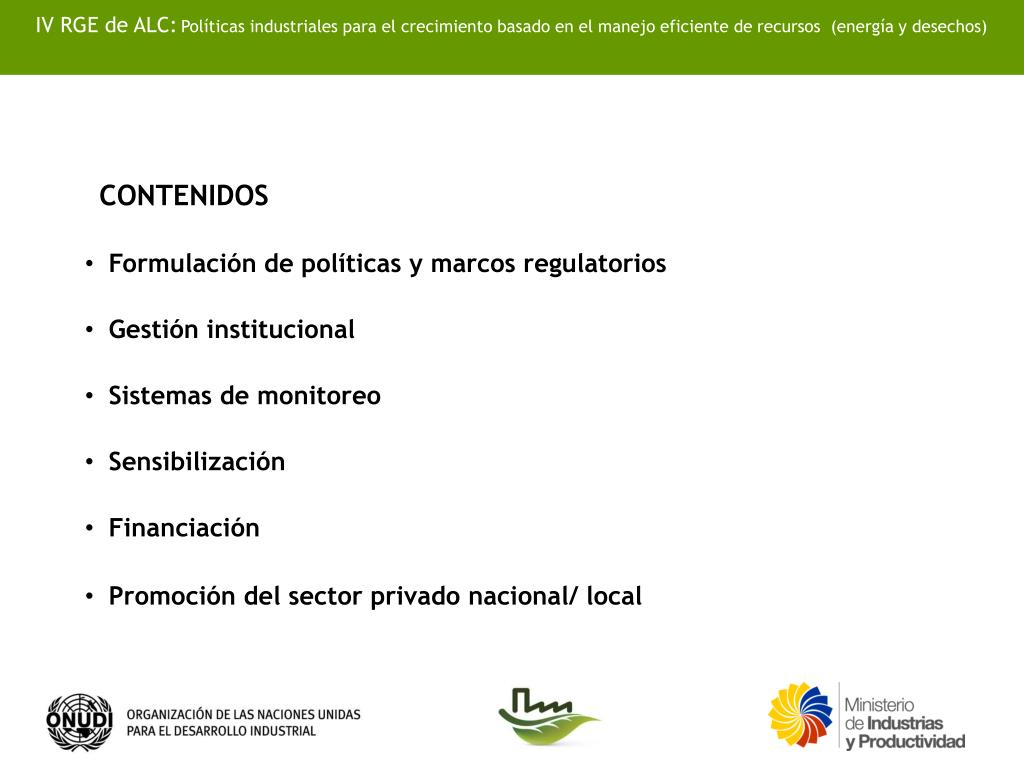 IV RGE de ALC: Políticas industriales para el crecimiento basado en el manejo eficiente de recursos (energía y desechos)

CONTENIDOS

• Formulación de políticas y marcos regulatorios

• Gestión institucional

• Sistemas de monitoreo

• Sensibilización

• Financiación

• Promoción del sector privado nacional/ local

ONUDI ORGANIZACIÓN DE LAS NACIONES UNIDAS PARA EL DESARROLLO INDUSTRIAL

Ministerio de Industrias y Productividad